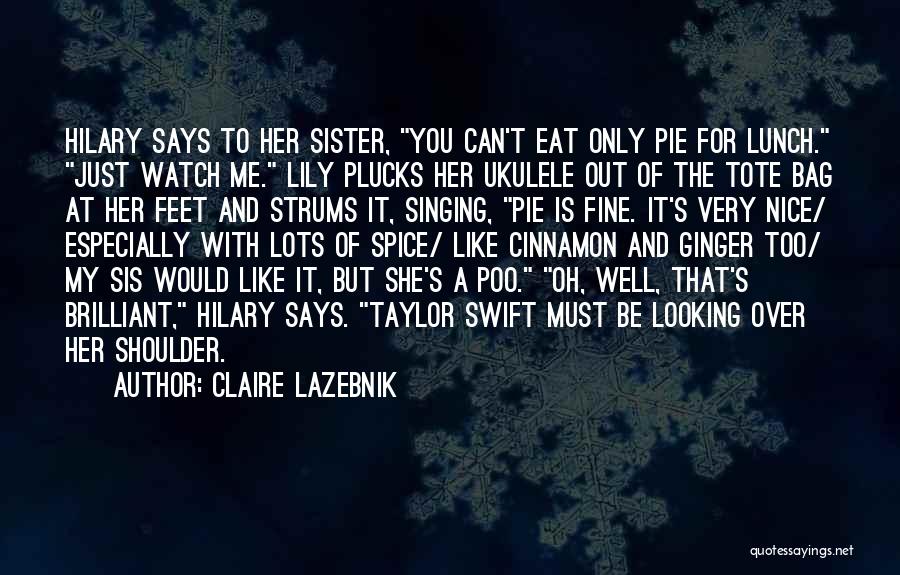 HILARY SAYS TO HER SISTER, "YOU CAN'T EAT ONLY PIE FOR LUNCH." "JUST WATCH ME." LILY PLUCKS HER UKULELE OUT OF THE TOTE BAG AT HER FEET AND STRUMS IT, SINGING, "PIE IS FINE. IT'S VERY NICE/ ESPECIALLY WITH LOTS OF SPICE/ LIKE CINNAMON AND GINGER TOO/ MY SIS WOULD LIKE IT, BUT SHE'S A POO." "OH, WELL, THAT'S BRILLIANT," HILARY SAYS. "TAYLOR SWIFT MUST BE LOOKING OVER HER SHOULDER.

AUTHOR: CLAIRE LAZEBNIK

quotessayings.net